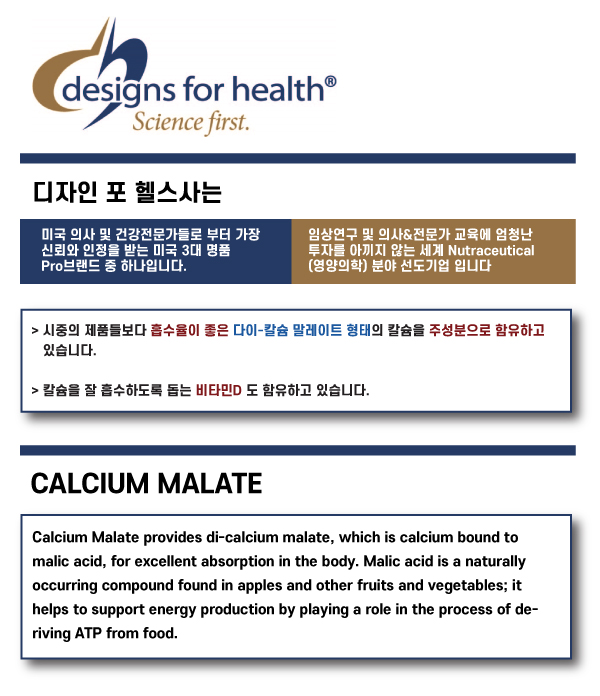 designs for health®
Science first.

디자인 포 헬스사는

미국 의사 및 건강전문가들로 부터 가장 신뢰와 인정을 받는 미국 3대 명품 Pro브랜드 중 하나입니다.

임상연구 및 의사&전문가 교육에 엄청난 투자를 아끼지 않는 세계 Nutraceutical (영양의학) 분야 선도기업 입니다

> 시중의 제품들보다 흡수율이 좋은 다이-칼슘 말레이트 형태의 칼슘을 주성분으로 함유하고 있습니다.

> 칼슘을 잘 흡수하도록 돕는 비타민D 도 함유하고 있습니다.

CALCIUM MALATE

Calcium Malate provides di-calcium malate, which is calcium bound to malic acid, for excellent absorption in the body. Malic acid is a naturally occurring compound found in apples and other fruits and vegetables; it helps to support energy production by playing a role in the process of deriving ATP from food.